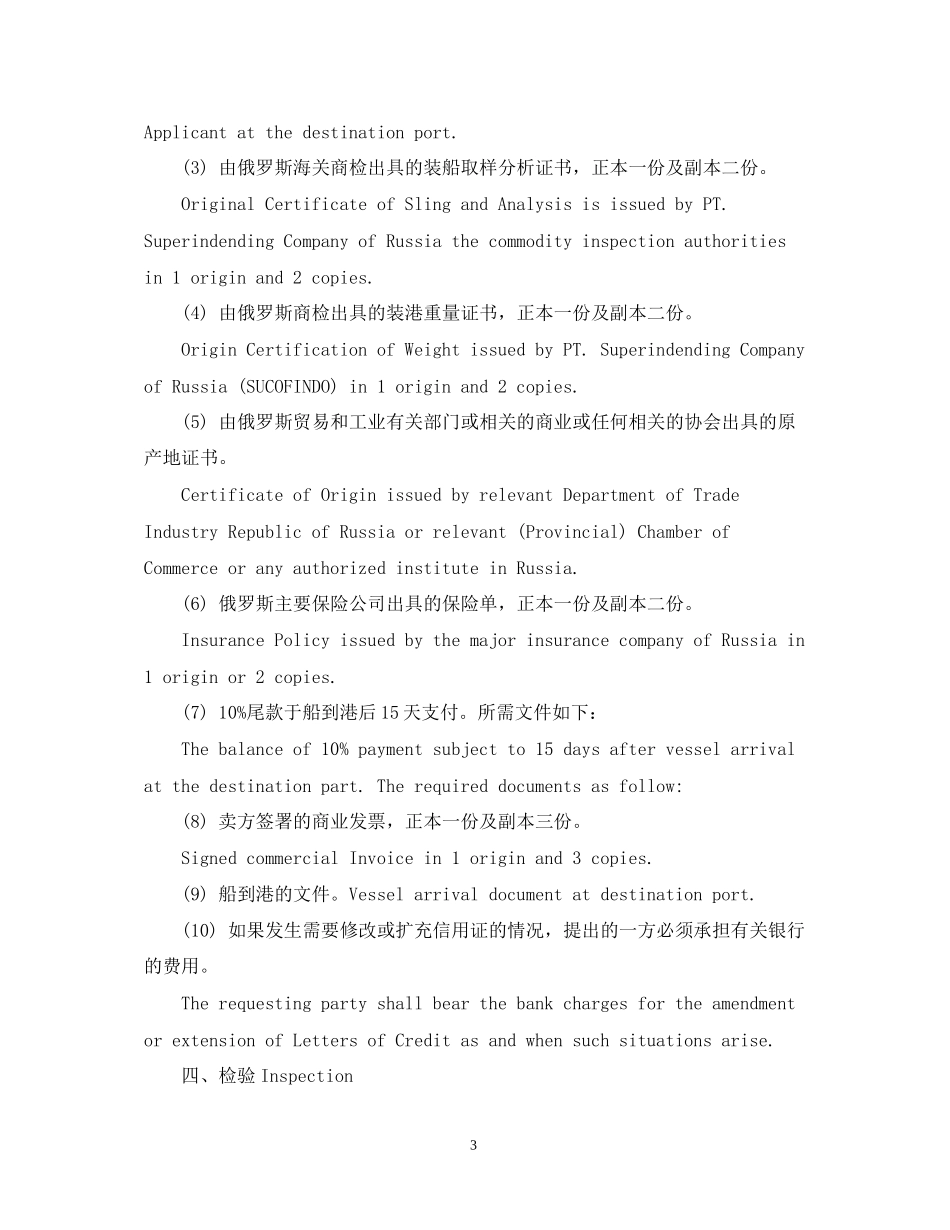 Applicant at the destination port.

(3) 由俄罗斯海关商检出具的装船取样分析证书，正本一份及副本二份。

Original Certificate of Sling and Analysis is issued by PT. Superindending Company of Russia the commodity inspection authorities in 1 origin and 2 copies.

(4) 由俄罗斯商检出具的装港重量证书，正本一份及副本二份。

Origin Certification of Weight issued by PT. Superindending Company of Russia (SUCOFINDO) in 1 origin and 2 copies.

(5) 由俄罗斯贸易和工业有关部门或相关的商业或任何相关的协会出具的原产地证书。

Certificate of Origin issued by relevant Department of Trade Industry Republic of Russia or relevant (Provincial) Chamber of Commerce or any authorized institute in Russia.

(6) 俄罗斯主要保险公司出具的保险单，正本一份及副本二份。

Insurance Policy issued by the major insurance company of Russia in 1 origin or 2 copies.

(7) 10%尾款于船到港后15天支付。所需文件如下：

The balance of 10% payment subject to 15 days after vessel arrival at the destination part. The required documents as follow:

(8) 卖方签署的商业发票，正本一份及副本三份。

Signed commercial Invoice in 1 origin and 3 copies.

(9) 船到港的文件。Vessel arrival document at destination port.

(10) 如果发生需要修改或扩充信用证的情况，提出的一方必须承担有关银行的费用。

The requesting party shall bear the bank charges for the amendment or extension of Letters of Credit as and when such situations arise.

四、检验 Inspection

3